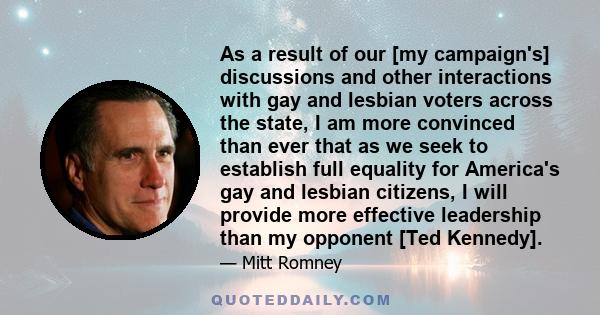 As a result of our [my campaign's] discussions and other interactions with gay and lesbian voters across the state, I am more convinced than ever that as we seek to establish full equality for America's gay and lesbian citizens, I will provide more effective leadership than my opponent [Ted Kennedy].

— Mitt Romney

QUOTEDDAILY.COM